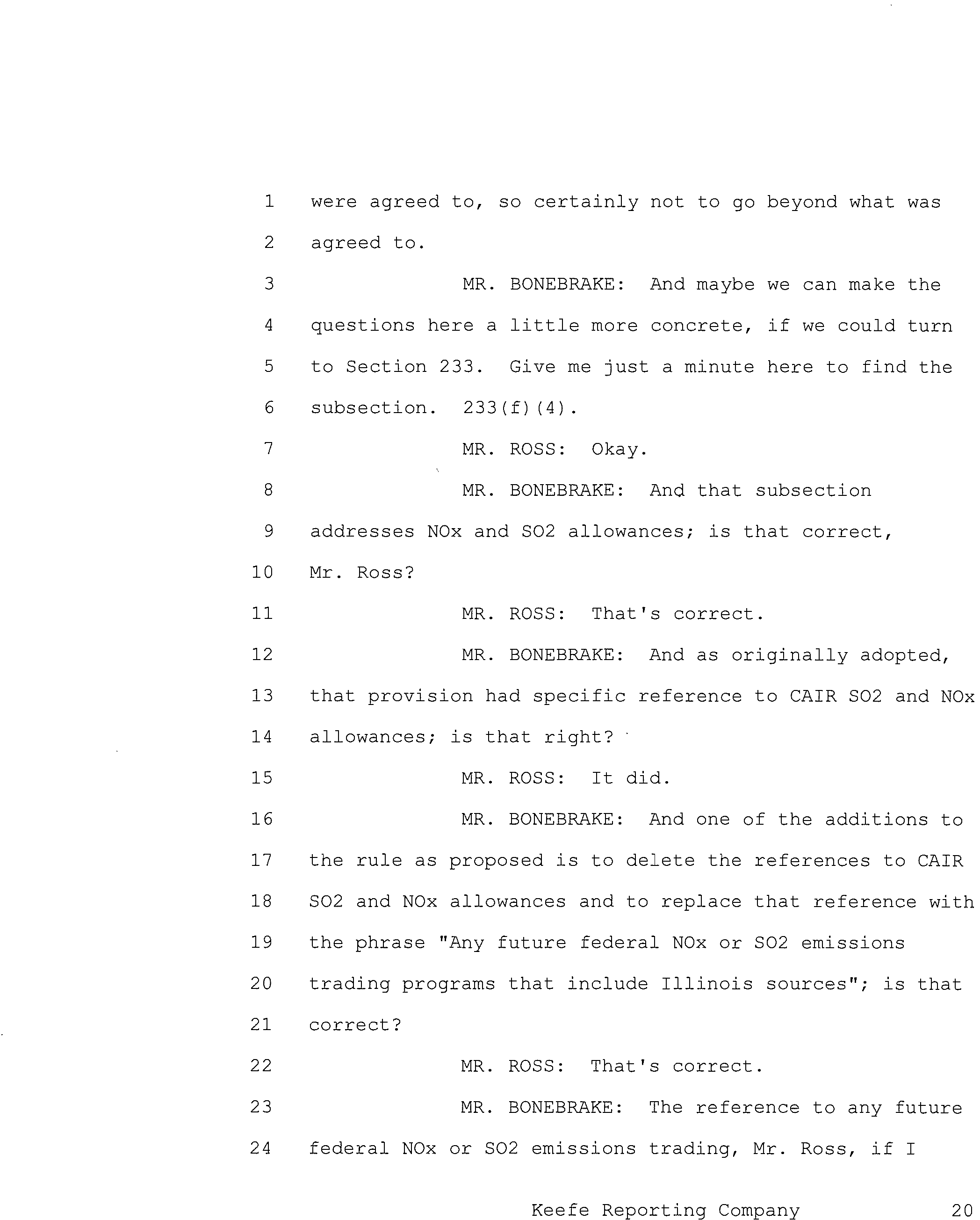 1 were agreed to, so certainly not to go beyond what was
2 agreed to.
3 MR. BONEBRAKE: And maybe we can make the
4 questions here a little more concrete, if we could turn
5 to Section 233. Give me just a minute here to find the
6 subsection. 233(f)(4).
7 MR. ROSS: Okay.
8 MR. BONEBRAKE: And that subsection
9 addresses NOx and SO2 allowances; is that correct,
10 Mr. Ross?
11 MR. ROSS: That's correct.
12 MR. BONEBRAKE: And as originally adopted,
13 that provision had specific reference to CAIR SO2 and NOx
14 allowances; is that right?
15 MR. ROSS: It did.
16 MR. BONEBRAKE: And one of the additions to
17 the rule as proposed is to delete the references to CAIR
18 SO2 and NOx allowances and to replace that reference with
19 the phrase "Any future federal NOx or SO2 emissions
20 trading programs that include Illinois sources"; is that
21 correct?
22 MR. ROSS: That's correct.
23 MR. BONEBRAKE: The reference to any future
24 federal NOx or SO2 emissions trading, Mr. Ross, if I

Keefe Reporting Company 20